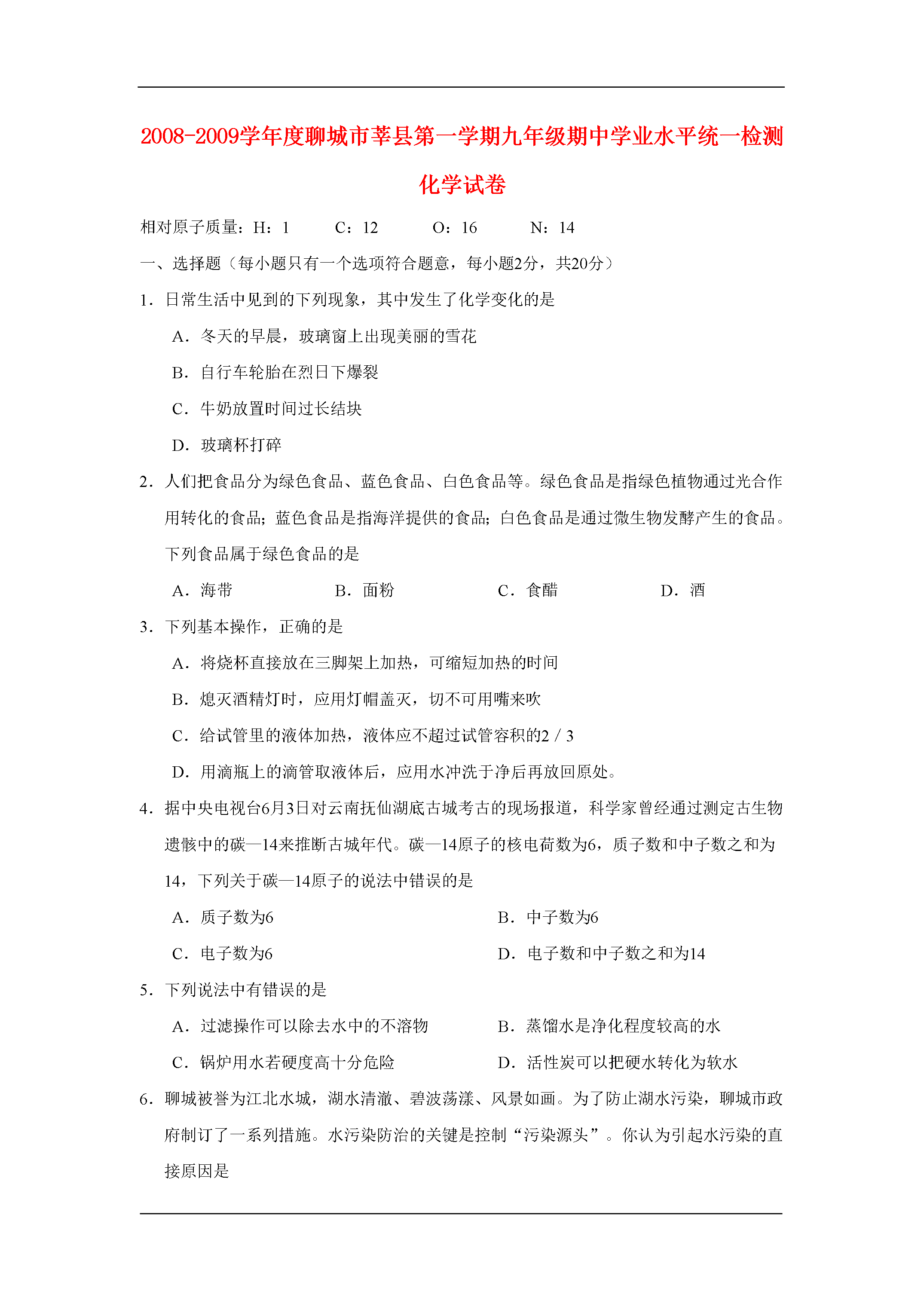 2008-2009学年度聊城市莘县第一学期九年级期中学业水平统一检测

化学试卷

相对原子质量：H：1　　C：12　　O：16　　N：14

一、选择题（每小题只有一个选项符合题意，每小题2分，共20分）

1．日常生活中见到的下列现象，其中发生了化学变化的是

A．冬天的早晨，玻璃窗上出现美丽的雪花

B．自行车轮胎在烈日下爆裂

C．牛奶放置时间过长结块

D．玻璃杯打碎

2．人们把食品分为绿色食品、蓝色食品、白色食品等。绿色食品是指绿色植物通过光合作用转化的食品；蓝色食品是指海洋提供的食品；白色食品是通过微生物发酵产生的食品。下列食品属于绿色食品的是

A．海带　　B．面粉　　C．食醋　　D．酒

3．下列基本操作，正确的是

A．将烧杯直接放在三脚架上加热，可缩短加热的时间

B．熄灭酒精灯时，应用灯帽盖灭，切不可用嘴来吹

C．给试管里的液体加热，液体应不超过试管容积的2／3

D．用滴瓶上的滴管取液体后，应用水冲洗干净后再放回原处。

4．据中央电视台6月3日对云南抚仙湖底古城考古的现场报道，科学家曾经通过测定古生物遗骸中的碳—14来推断古城年代。碳—14原子的核电荷数为6，质子数和中子数之和为14，下列关于碳—14原子的说法中错误的是

A．质子数为6　　B．中子数为6

C．电子数为6　　D．电子数和中子数之和为14

5．下列说法中有错误的是

A．过滤操作可以除去水中的不溶物　　B．蒸馏水是净化程度较高的水

C．锅炉用水若硬度高十分危险　　D．活性炭可以把硬水转化为软水

6．聊城被誉为江北水城，湖水清澈、碧波荡漾、风景如画。为了防止湖水污染，聊城市政府制订了一系列措施。水污染防治的关键是控制“污染源头”。你认为引起水污染的直接原因是